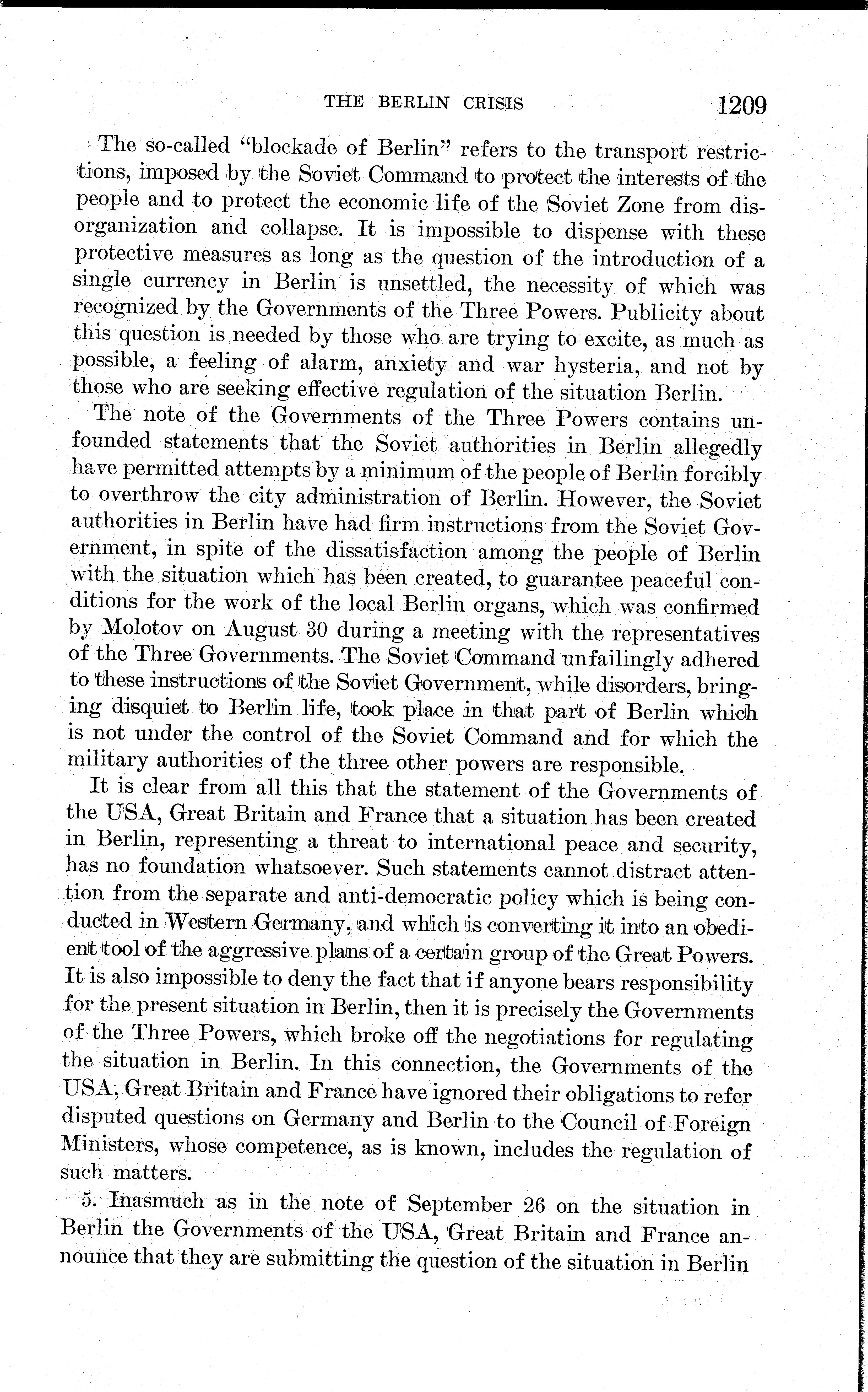 THE BERLIN CRISIS 1209

The so-called "blockade of Berlin" refers to the transport restrictions, imposed by the Soviet Command to protect the interests of the people and to protect the economic life of the Soviet Zone from disorganization and collapse. It is impossible to dispense with these protective measures as long as the question of the introduction of a single currency in Berlin is unsettled, the necessity of which was recognized by the Governments of the Three Powers. Publicity about this question is needed by those who are trying to excite, as much as possible, a feeling of alarm, anxiety and war hysteria, and not by those who are seeking effective regulation of the situation Berlin.

The note of the Governments of the Three Powers contains unfounded statements that the Soviet authorities in Berlin allegedly have permitted attempts by a minimum of the people of Berlin forcibly to overthrow the city administration of Berlin. However, the Soviet authorities in Berlin have had firm instructions from the Soviet Government, in spite of the dissatisfaction among the people of Berlin with the situation which has been created, to guarantee peaceful conditions for the work of the local Berlin organs, which was confirmed by Molotov on August 30 during a meeting with the representatives of the Three Governments. The Soviet Command unfailingly adhered to these instructions of the Soviet Government, while disorders, bringing disquiet to Berlin life, took place in that part of Berlin which is not under the control of the Soviet Command and for which the military authorities of the three other powers are responsible.

It is clear from all this that the statement of the Governments of the USA, Great Britain and France that a situation has been created in Berlin, representing a threat to international peace and security, has no foundation whatsoever. Such statements cannot distract attention from the separate and anti-democratic policy which is being conducted in Western Germany, and which is converting it into an obedient tool of the aggressive plans of a certain group of the Great Powers. It is also impossible to deny the fact that if anyone bears responsibility for the present situation in Berlin, then it is precisely the Governments of the Three Powers, which broke off the negotiations for regulating the situation in Berlin. In this connection, the Governments of the USA, Great Britain and France have ignored their obligations to refer disputed questions on Germany and Berlin to the Council of Foreign Ministers, whose competence, as is known, includes the regulation of such matters.

5. Inasmuch as in the note of September 26 on the situation in Berlin the Governments of the USA, Great Britain and France announce that they are submitting the question of the situation in Berlin